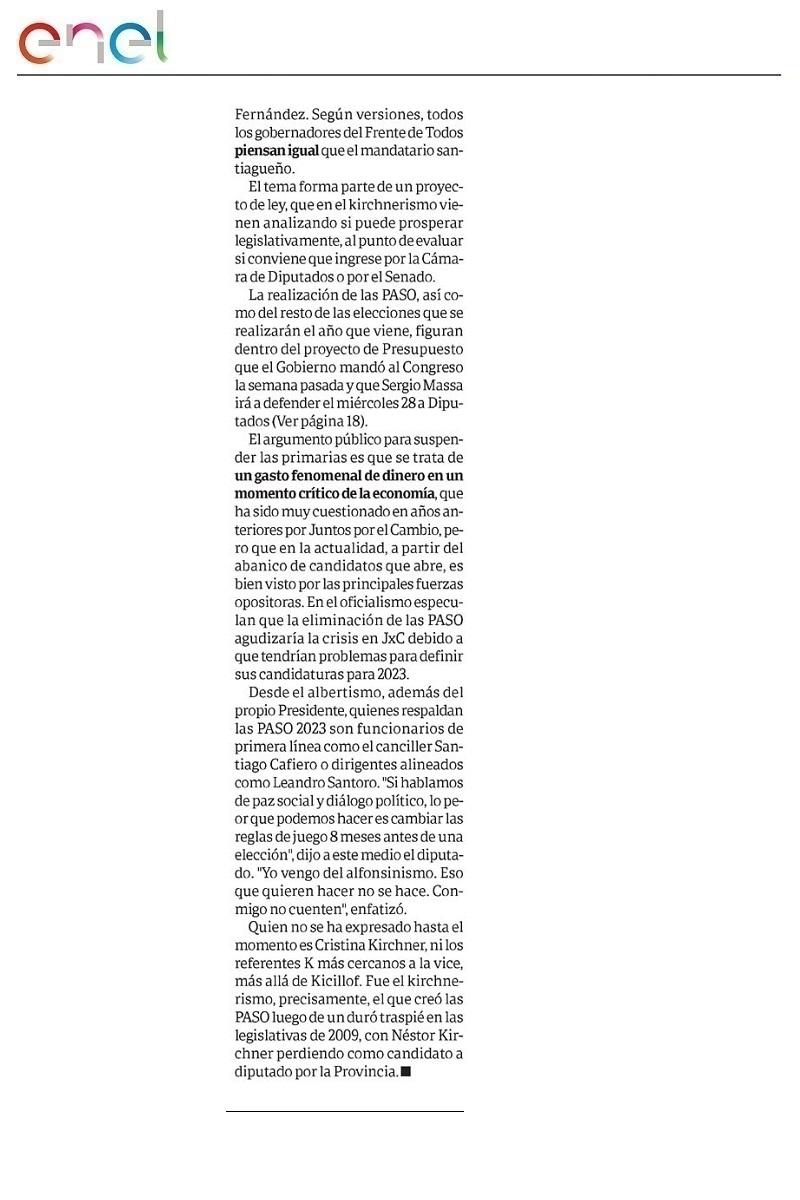 enel

Fernández. Según versiones, todos los gobernadores del Frente de Todos piensan igual que el mandatario santiagueño.

El tema forma parte de un proyecto de ley, que en el kirchnerismo vienen analizando si puede prosperar legislativamente, al punto de evaluar si conviene que ingrese por la Cámara de Diputados o por el Senado.

La realización de las PASO, así como del resto de las elecciones que se realizarán el año que viene, figuran dentro del proyecto de Presupuesto que el Gobierno mandó al Congreso la semana pasada y que Sergio Massa irá a defender el miércoles 28 a Diputados (Ver página 18).

El argumento público para suspender las primarias es que se trata de un gasto fenomenal de dinero en un momento crítico de la economía, que ha sido muy cuestionado en años anteriores por Juntos por el Cambio, pero que en la actualidad, a partir del abanico de candidatos que abre, es bien visto por las principales fuerzas opositoras. En el oficialismo especulan que la eliminación de las PASO agudizaría la crisis en JxC debido a que tendrían problemas para definir sus candidaturas para 2023.

Desde el albertismo, además del propio Presidente, quienes respaldan las PASO 2023 son funcionarios de primera línea como el canciller Santiago Cafiero o dirigentes alineados como Leandro Santoro. "Si hablamos de paz social y diálogo político, lo peor que podemos hacer es cambiar las reglas de juego 8 meses antes de una elección", dijo a este medio el diputado. "Yo vengo del alfonsinismo. Eso que quieren hacer no se hace. Conmigo no cuenten", enfatizó.

Quien no se ha expresado hasta el momento es Cristina Kirchner, ni los referentes K más cercanos a la vice, más allá de Kicillof. Fue el kirchnerismo, precisamente, el que creó las PASO luego de un duró traspié en las legislativas de 2009, con Néstor Kirchner perdiendo como candidato a diputado por la Provincia. ■